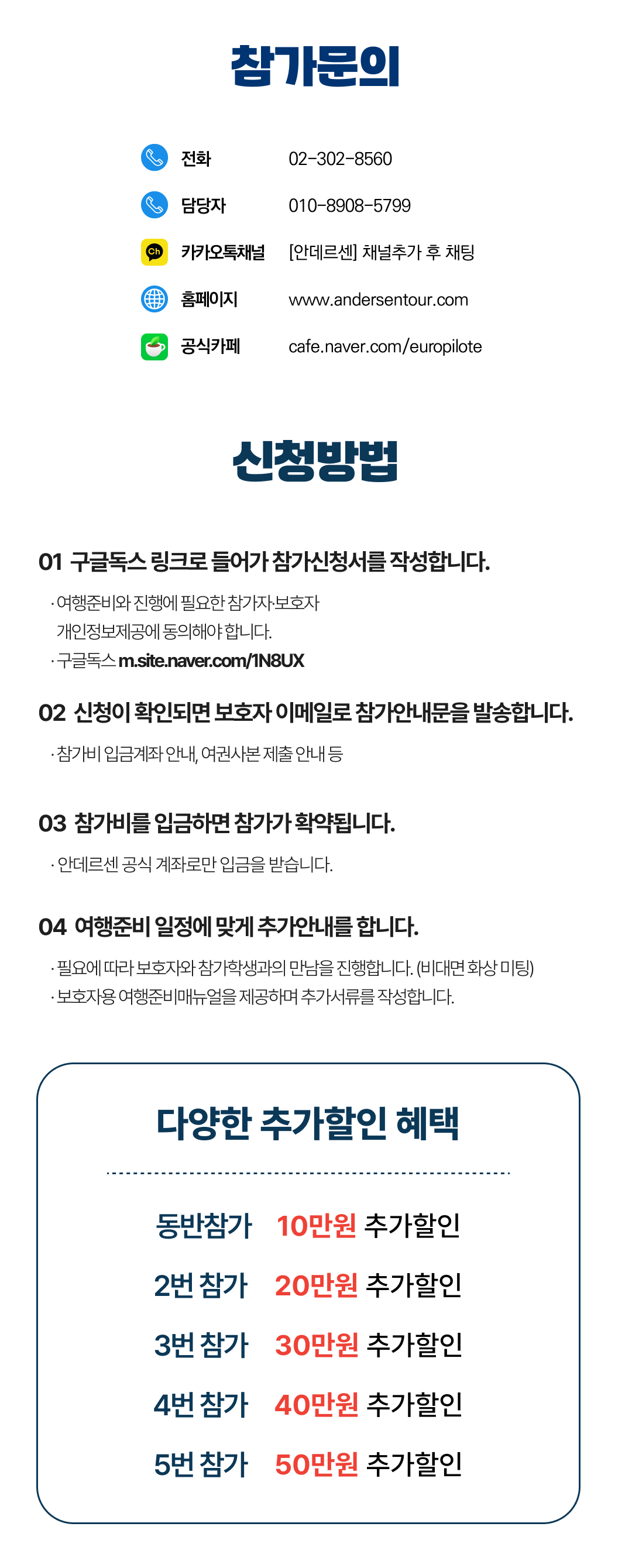 참가문의

전화 02-302-8560
담당자 010-8908-5799
카카오톡채널 [안데르센] 채널추가 후 채팅
홈페이지 www.andersentour.com
공식카페 cafe.naver.com/europilote

신청방법

01 구글독스 링크로 들어가 참가신청서를 작성합니다.

· 여행준비와 진행에 필요한 참가자·보호자 개인정보제공에 동의해야 합니다.
· 구글독스 m.site.naver.com/1N8UX

02 신청이 확인되면 보호자 이메일로 참가안내문을 발송합니다.

· 참가비 입금계좌 안내, 여권사본 제출 안내 등

03 참가비를 입금하면 참가가 확약됩니다.

· 안데르센 공식 계좌로만 입금을 받습니다.

04 여행준비 일정에 맞게 추가안내를 합니다.

· 필요에 따라 보호자와 참가학생과의 만남을 진행합니다. (비대면 화상 미팅)
· 보호자용 여행준비매뉴얼을 제공하며 추가서류를 작성합니다.

다양한 추가할인 혜택

동반참가 10만원 추가할인
2번 참가 20만원 추가할인
3번 참가 30만원 추가할인
4번 참가 40만원 추가할인
5번 참가 50만원 추가할인